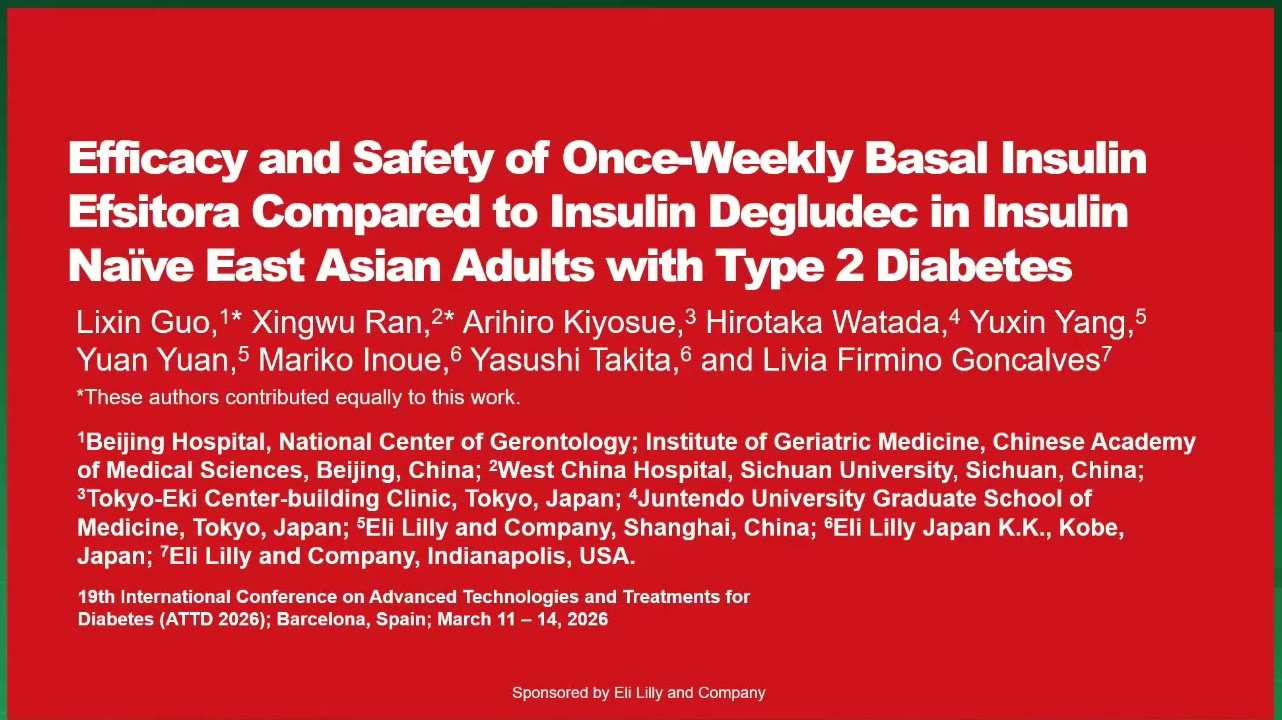 Efficacy and Safety of Once-Weekly Basal Insulin Efsitora Compared to Insulin Degludec in Insulin Naïve East Asian Adults with Type 2 Diabetes

Lixin Guo,$^{1}$* Xingwu Ran,$^{2}$* Arihiro Kiyosue,$^{3}$ Hirotaka Watada,$^{4}$ Yuxin Yang,$^{5}$ Yuan Yuan,$^{5}$ Mariko Inoue,$^{6}$ Yasushi Takita,$^{6}$ and Livia Firmino Goncalves$^{7}$

*These authors contributed equally to this work.

$^{1}$Beijing Hospital, National Center of Gerontology; Institute of Geriatric Medicine, Chinese Academy of Medical Sciences, Beijing, China; $^{2}$West China Hospital, Sichuan University, Sichuan, China; $^{3}$Tokyo-Eki Center-building Clinic, Tokyo, Japan; $^{4}$Juntendo University Graduate School of Medicine, Tokyo, Japan; $^{5}$Eli Lilly and Company, Shanghai, China; $^{6}$Eli Lilly Japan K.K., Kobe, Japan; $^{7}$Eli Lilly and Company, Indianapolis, USA.

19th International Conference on Advanced Technologies and Treatments for Diabetes (ATTD 2026); Barcelona, Spain; March 11 – 14, 2026

Sponsored by Eli Lilly and Company